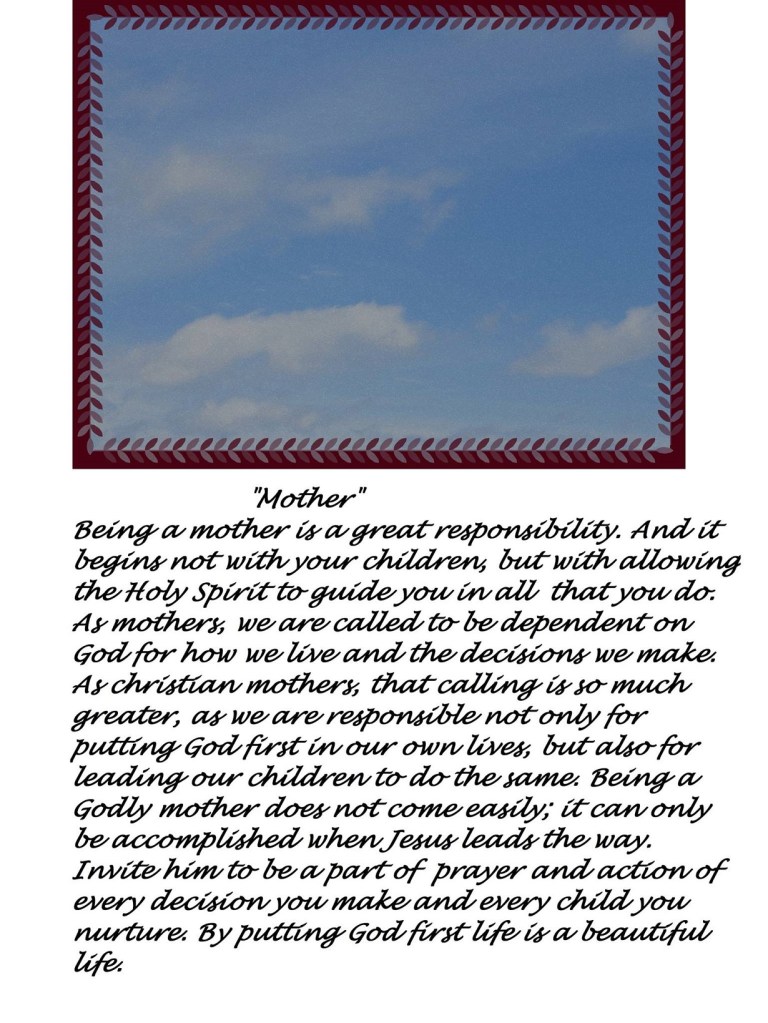 "Mother"

Being a mother is a great responsibility. And it begins not with your children, but with allowing the Holy Spirit to guide you in all that you do. As mothers, we are called to be dependent on God for how we live and the decisions we make. As christian mothers, that calling is so much greater, as we are responsible not only for putting God first in our own lives, but also for leading our children to do the same. Being a Godly mother does not come easily; it can only be accomplished when Jesus leads the way. Invite him to be a part of prayer and action of every decision you make and every child you nurture. By putting God first life is a beautiful life.